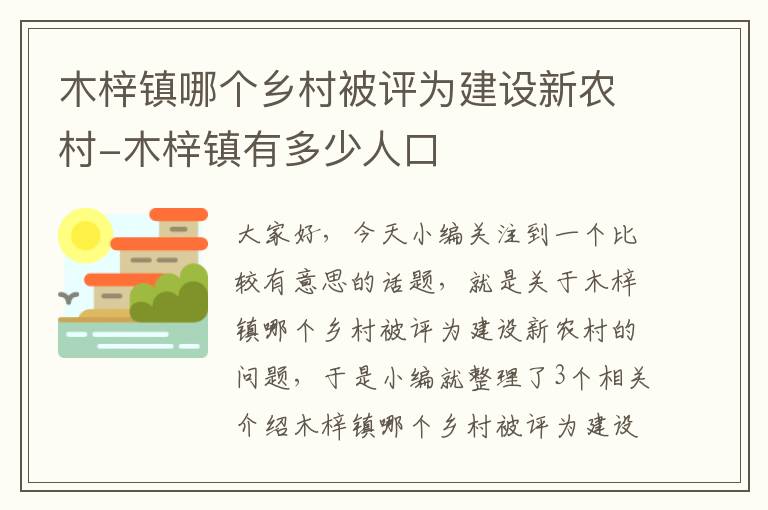 木梓镇哪个乡村被评为建设新农村-木梓镇有多少人口

大家好，今天小编关注到一个比较有意思的话题，就是关于木梓镇哪个乡村被评为建设新农村的问题，于是小编就整理了3个相关介绍木梓镇哪个乡村被评为建设